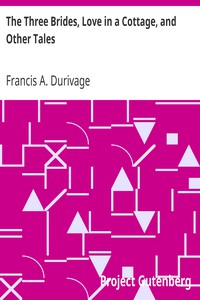 The Three Brides, Love in a Cottage, and Other Tales

Francis A. Durivage

Project Gutenberg